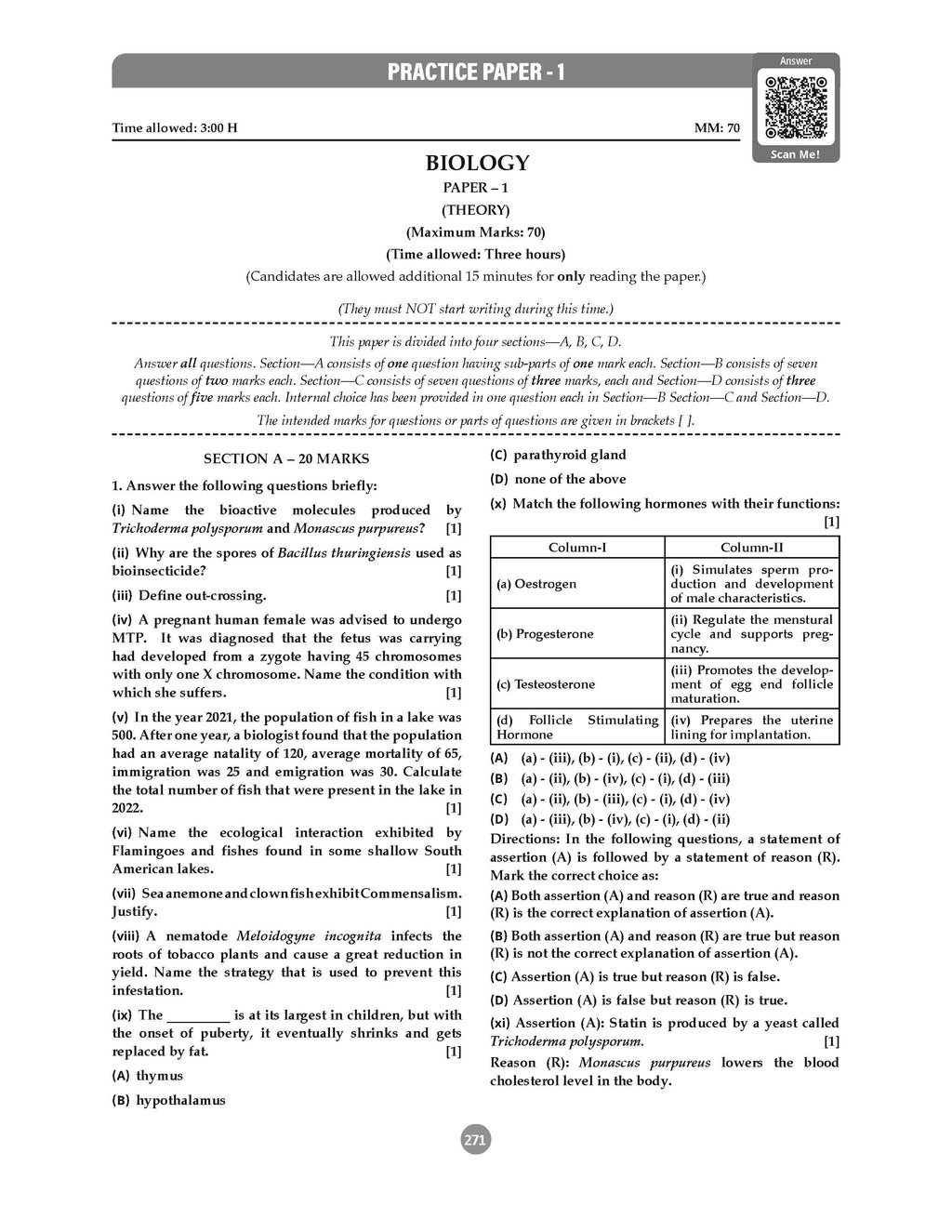 PRACTICE PAPER - 1

Answer

Scan Me!

Time allowed: 3:00 H

MM: 70

BIOLOGY

PAPER – 1

(THEORY)

(Maximum Marks: 70)

(Time allowed: Three hours)

(Candidates are allowed additional 15 minutes for only reading the paper.)

(They must NOT start writing during this time.)

This paper is divided into four sections—A, B, C, D.

Answer all questions. Section—A consists of one question having sub-parts of one mark each. Section—B consists of seven questions of two marks each. Section—C consists of seven questions of three marks, each and Section—D consists of three questions of five marks each. Internal choice has been provided in one question each in Section—B Section—C and Section—D.

The intended marks for questions or parts of questions are given in brackets [ ].

SECTION A – 20 MARKS

1. Answer the following questions briefly:

(i) Name the bioactive molecules produced by Trichoderma polysporum and Monascus purpureus? [1]

(ii) Why are the spores of Bacillus thuringiensis used as bioinsecticide? [1]

(iii) Define out-crossing. [1]

(iv) A pregnant human female was advised to undergo MTP. It was diagnosed that the fetus was carrying had developed from a zygote having 45 chromosomes with only one X chromosome. Name the condition with which she suffers. [1]

(v) In the year 2021, the population of fish in a lake was 500. After one year, a biologist found that the population had an average natality of 120, average mortality of 65, immigration was 25 and emigration was 30. Calculate the total number of fish that were present in the lake in 2022. [1]

(vi) Name the ecological interaction exhibited by Flamingoes and fishes found in some shallow South American lakes. [1]

(vii) Sea anemone and clown fish exhibit Commensalism. Justify. [1]

(viii) A nematode Meloidogyne incognita infects the roots of tobacco plants and cause a great reduction in yield. Name the strategy that is used to prevent this infestation. [1]

(ix) The _________ is at its largest in children, but with the onset of puberty, it eventually shrinks and gets replaced by fat. [1]

(A) thymus

(B) hypothalamus

(C) parathyroid gland

(D) none of the above

(x) Match the following hormones with their functions: [1]

| Column-I | Column-II |
|---|---|
| (a) Oestrogen | (i) Simulates sperm production and development of male characteristics. |
| (b) Progesterone | (ii) Regulate the menstural cycle and supports pregnancy. |
| (c) Testeosterone | (iii) Promotes the development of egg end follicle maturation. |
| (d) Follicle Stimulating Hormone | (iv) Prepares the uterine lining for implantation. |

(A) (a) - (iii), (b) - (i), (c) - (ii), (d) - (iv)

(B) (a) - (ii), (b) - (iv), (c) - (i), (d) - (iii)

(C) (a) - (ii), (b) - (iii), (c) - (i), (d) - (iv)

(D) (a) - (iii), (b) - (iv), (c) - (i), (d) - (ii)

Directions: In the following questions, a statement of assertion (A) is followed by a statement of reason (R). Mark the correct choice as:

(A) Both assertion (A) and reason (R) are true and reason (R) is the correct explanation of assertion (A).

(B) Both assertion (A) and reason (R) are true but reason (R) is not the correct explanation of assertion (A).

(C) Assertion (A) is true but reason (R) is false.

(D) Assertion (A) is false but reason (R) is true.

(xi) Assertion (A): Statin is produced by a yeast called Trichoderma polysporum. [1]

Reason (R): Monascus purpureus lowers the blood cholesterol level in the body.

271